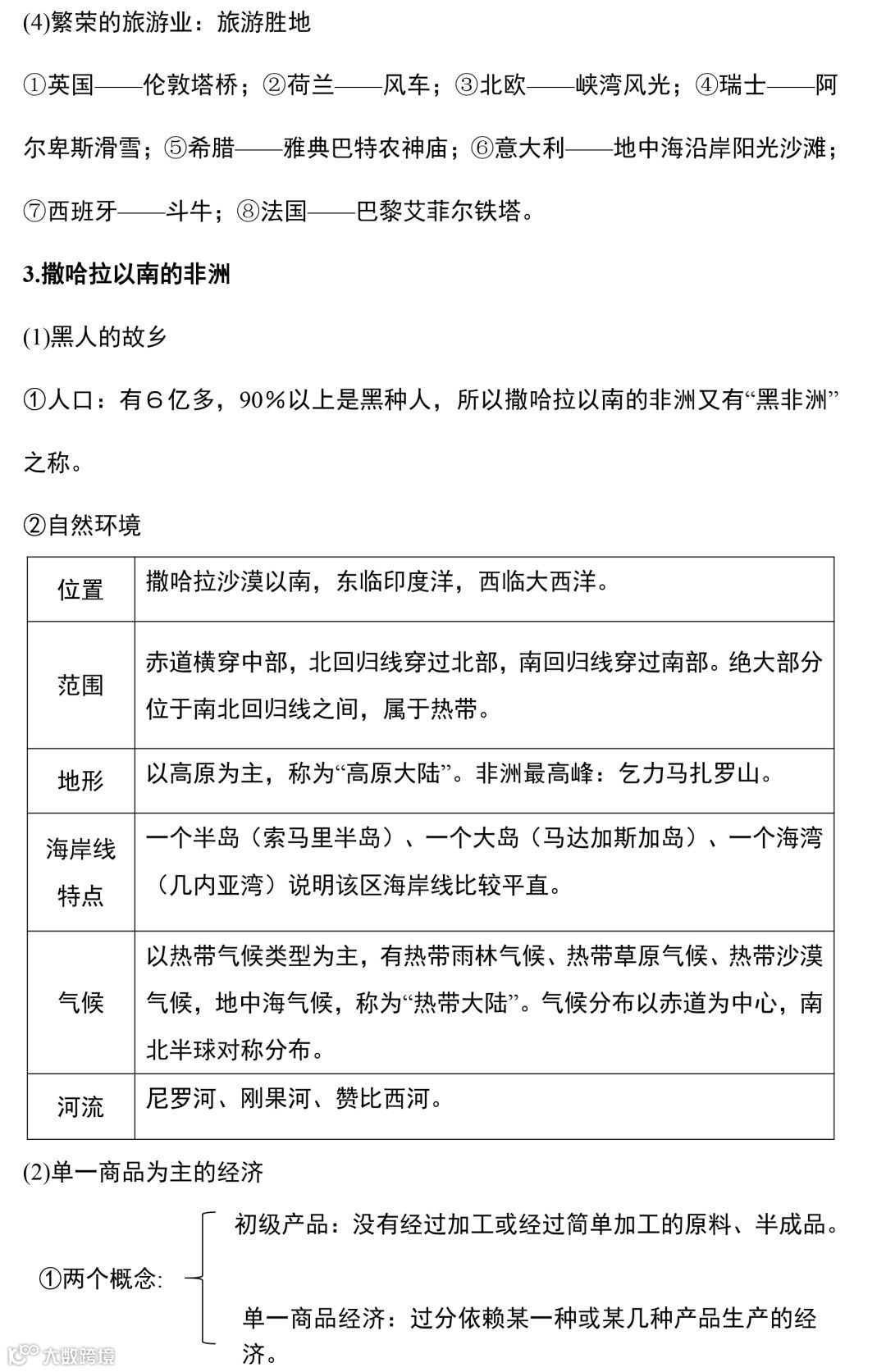 (4)繁荣的旅游业：旅游胜地

①英国——伦敦塔桥；②荷兰——风车；③北欧——峡湾风光；④瑞士——阿尔卑斯滑雪；⑤希腊——雅典巴特农神庙；⑥意大利——地中海沿岸阳光沙滩；⑦西班牙——斗牛；⑧法国——巴黎艾菲尔铁塔。

3.撒哈拉以南的非洲

(1)黑人的故乡

①人口：有6亿多，90%以上是黑种人，所以撒哈拉以南的非洲又有“黑非洲”之称。

②自然环境

| 位置 | 撒哈拉沙漠以南，东临印度洋，西临大西洋。 |
|---|---|
| 范围 | 赤道横穿中部，北回归线穿过北部，南回归线穿过南部。绝大部分位于南北回归线之间，属于热带。 |
| 地形 | 以高原为主，称为“高原大陆”。非洲最高峰：乞力马扎罗山。 |
| 海岸线特点 | 一个半岛（索马里半岛）、一个大岛（马达加斯加岛）、一个海湾（几内亚湾）说明该区海岸线比较平直。 |
| 气候 | 以热带气候类型为主，有热带雨林气候、热带草原气候、热带沙漠气候，地中海气候，称为“热带大陆”。气候分布以赤道为中心，南北半球对称分布。 |
| 河流 | 尼罗河、刚果河、赞比西河。 |

(2)单一商品为主的经济

①两个概念:

初级产品：没有经过加工或经过简单加工的原料、半成品。

单一商品经济：过分依赖某一种或某几种产品生产的经济。

大数跨境